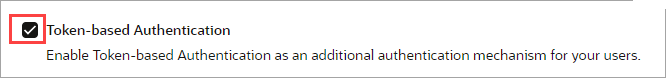 Token-based Authentication

Enable Token-based Authentication as an additional authentication mechanism for your users.